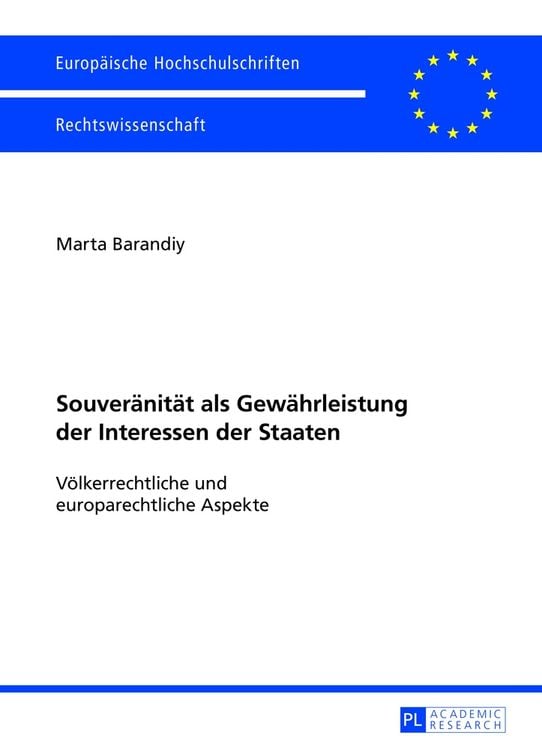 Europäische Hochschulschriften

Rechtswissenschaft

Marta Barandiy

Souveränität als Gewährleistung der Interessen der Staaten

Völkerrechtliche und europarechtliche Aspekte

PL ACADEMIC RESEARCH